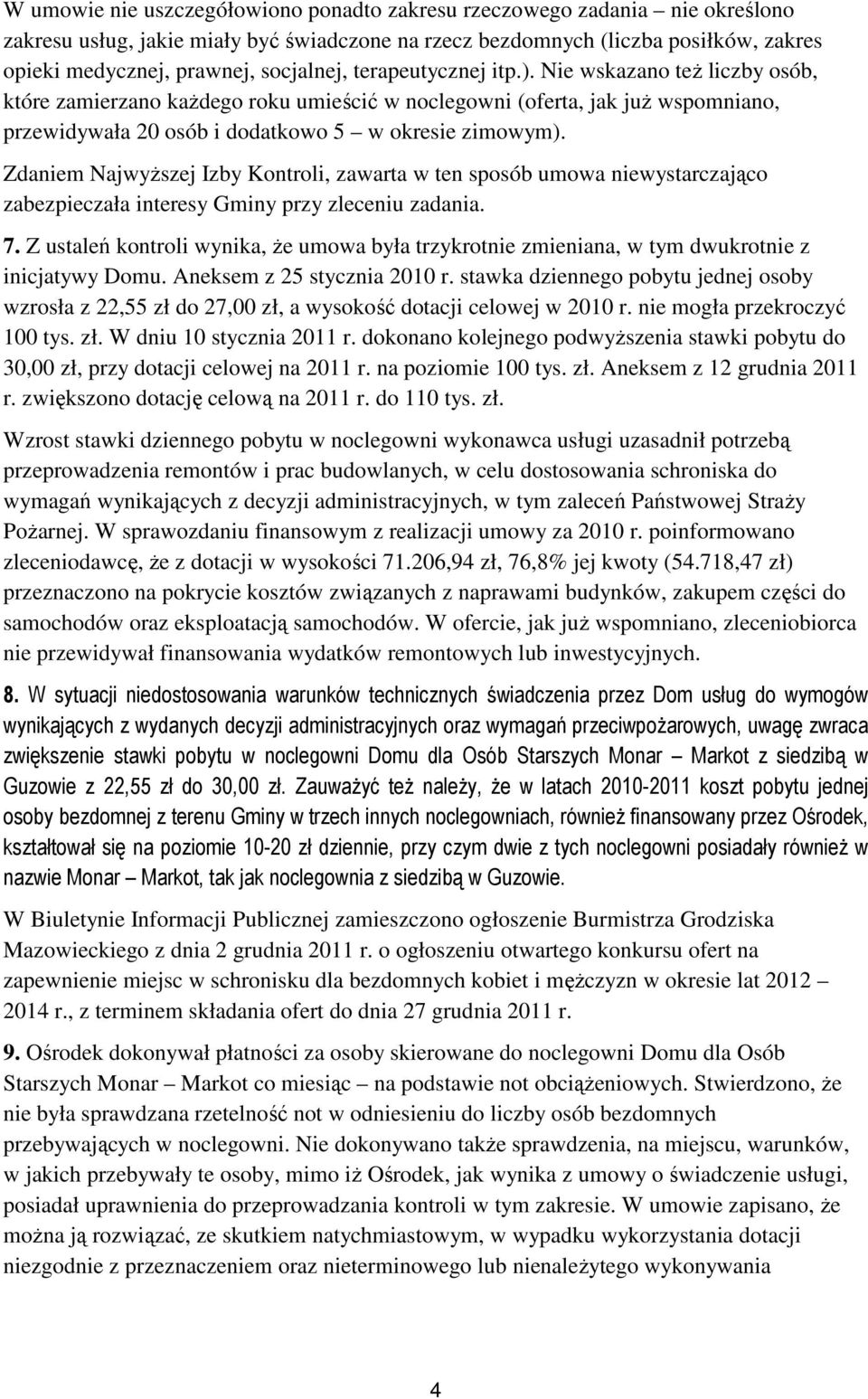 W umowie nie uszczegółowiono ponadto zakresu rzeczowego zadania – nie określono zakresu usług, jakie miały być świadczone na rzecz bezdomnych (liczba posiłków, zakres opieki medycznej, prawnej, socjalnej, terapeutycznej itp.). Nie wskazano też liczby osób, które zamierzano każdego roku umieścić w noclegowni (oferta, jak już wspomniano, przewidywała 20 osób i dodatkowo 5 – w okresie zimowym).

Zdaniem Najwyższej Izby Kontroli, zawarta w ten sposób umowa niewystarczająco zabezpieczała interesy Gminy przy zleceniu zadania.

7. Z ustaleń kontroli wynika, że umowa była trzykrotnie zmieniana, w tym dwukrotnie z inicjatywy Domu. Aneksem z 25 stycznia 2010 r. stawka dziennego pobytu jednej osoby wzrosła z 22,55 zł do 27,00 zł, a wysokość dotacji celowej w 2010 r. nie mogła przekroczyć 100 tys. zł. W dniu 10 stycznia 2011 r. dokonano kolejnego podwyższenia stawki pobytu do 30,00 zł, przy dotacji celowej na 2011 r. na poziomie 100 tys. zł. Aneksem z 12 grudnia 2011 r. zwiększono dotację celową na 2011 r. do 110 tys. zł.

Wzrost stawki dziennego pobytu w noclegowni wykonawca usługi uzasadnił potrzebą przeprowadzenia remontów i prac budowlanych, w celu dostosowania schroniska do wymagań wynikających z decyzji administracyjnych, w tym zaleceń Państwowej Straży Pożarnej. W sprawozdaniu finansowym z realizacji umowy za 2010 r. poinformowano zleceniodawcę, że z dotacji w wysokości 71.206,94 zł, 76,8% jej kwoty (54.718,47 zł) przeznaczono na pokrycie kosztów związanych z naprawami budynków, zakupem części do samochodów oraz eksploatacją samochodów. W ofercie, jak już wspomniano, zleceniobiorca nie przewidywał finansowania wydatków remontowych lub inwestycyjnych.

8. W sytuacji niedostosowania warunków technicznych świadczenia przez Dom usług do wymogów wynikających z wydanych decyzji administracyjnych oraz wymagań przeciwpożarowych, uwagę zwraca zwiększenie stawki pobytu w noclegowni Domu dla Osób Starszych Monar – Markot z siedzibą w Guzowie z 22,55 zł do 30,00 zł. Zauważyć też należy, że w latach 2010-2011 koszt pobytu jednej osoby bezdomnej z terenu Gminy w trzech innych noclegowniach, również finansowany przez Ośrodek, kształtował się na poziomie 10-20 zł dziennie, przy czym dwie z tych noclegowni posiadały również w nazwie Monar – Markot, tak jak noclegownia z siedzibą w Guzowie.

W Biuletynie Informacji Publicznej zamieszczono ogłoszenie Burmistrza Grodziska Mazowieckiego z dnia 2 grudnia 2011 r. o ogłoszeniu otwartego konkursu ofert na zapewnienie miejsc w schronisku dla bezdomnych kobiet i mężczyzn w okresie lat 2012 – 2014 r., z terminem składania ofert do dnia 27 grudnia 2011 r.

9. Ośrodek dokonywał płatności za osoby skierowane do noclegowni Domu dla Osób Starszych Monar – Markot co miesiąc – na podstawie not obciążeniowych. Stwierdzono, że nie była sprawdzana rzetelność not w odniesieniu do liczby osób bezdomnych przebywających w noclegowni. Nie dokonywano także sprawdzenia, na miejscu, warunków, w jakich przebywały te osoby, mimo iż Ośrodek, jak wynika z umowy o świadczenie usługi, posiadał uprawnienia do przeprowadzania kontroli w tym zakresie. W umowie zapisano, że można ją rozwiązać, ze skutkiem natychmiastowym, w wypadku wykorzystania dotacji niezgodnie z przeznaczeniem oraz nieterminowego lub nienależytego wykonywania

4